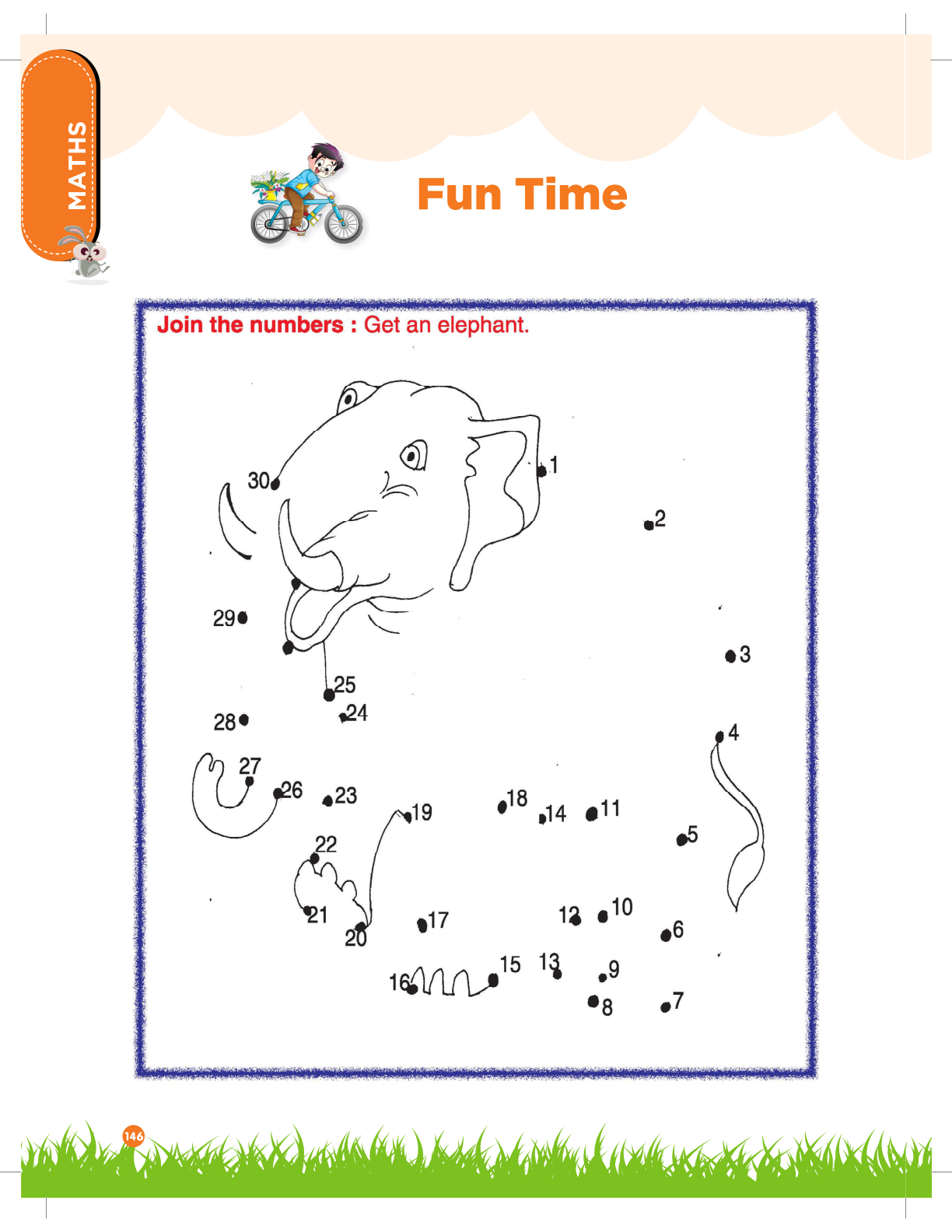 MATHS

Fun Time

Join the numbers : Get an elephant.

30
1
2
29
3
25
24
28
4
27
26
23
19
18
14
11
5
22
21
20
17
12
10
6
16
15
13
9
8
7

146